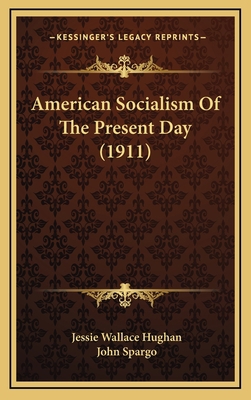 —KESSINGER'S LEGACY REPRINTS—

American Socialism Of The Present Day (1911)

Jessie Wallace Hughan
John Spargo